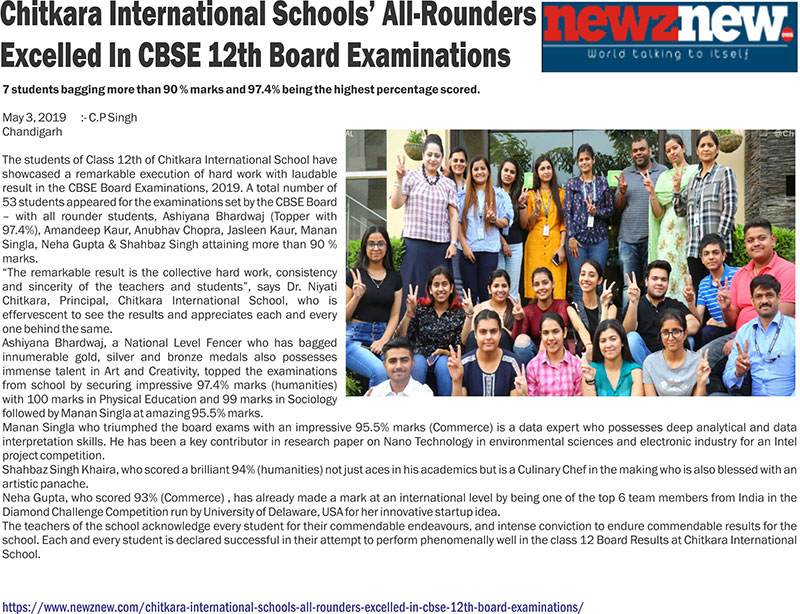 Chitkara International Schools' All-Rounders Excelled In CBSE 12th Board Examinations

newznew.com
World talking to itself

7 students bagging more than 90 % marks and 97.4% being the highest percentage scored.

May 3, 2019 :- C.P Singh
Chandigarh

The students of Class 12th of Chitkara International School have showcased a remarkable execution of hard work with laudable result in the CBSE Board Examinations, 2019. A total number of 53 students appeared for the examinations set by the CBSE Board – with all rounder students, Ashiyana Bhardwaj (Topper with 97.4%), Amandeep Kaur, Anubhav Chopra, Jasleen Kaur, Manan Singla, Neha Gupta & Shahbaz Singh attaining more than 90 % marks.
"The remarkable result is the collective hard work, consistency and sincerity of the teachers and students", says Dr. Niyati Chitkara, Principal, Chitkara International School, who is effervescent to see the results and appreciates each and every one behind the same.
Ashiyana Bhardwaj, a National Level Fencer who has bagged innumerable gold, silver and bronze medals also possesses immense talent in Art and Creativity, topped the examinations from school by securing impressive 97.4% marks (humanities) with 100 marks in Physical Education and 99 marks in Sociology followed by Manan Singla at amazing 95.5% marks.
Manan Singla who triumphed the board exams with an impressive 95.5% marks (Commerce) is a data expert who possesses deep analytical and data interpretation skills. He has been a key contributor in research paper on Nano Technology in environmental sciences and electronic industry for an Intel project competition.
Shahbaz Singh Khaira, who scored a brilliant 94% (humanities) not just aces in his academics but is a Culinary Chef in the making who is also blessed with an artistic panache.
Neha Gupta, who scored 93% (Commerce) , has already made a mark at an international level by being one of the top 6 team members from India in the Diamond Challenge Competition run by University of Delaware, USA for her innovative startup idea.
The teachers of the school acknowledge every student for their commendable endeavours, and intense conviction to endure commendable results for the school. Each and every student is declared successful in their attempt to perform phenomenally well in the class 12 Board Results at Chitkara International School.

https://www.newznew.com/chitkara-international-schools-all-rounders-excelled-in-cbse-12th-board-examinations/